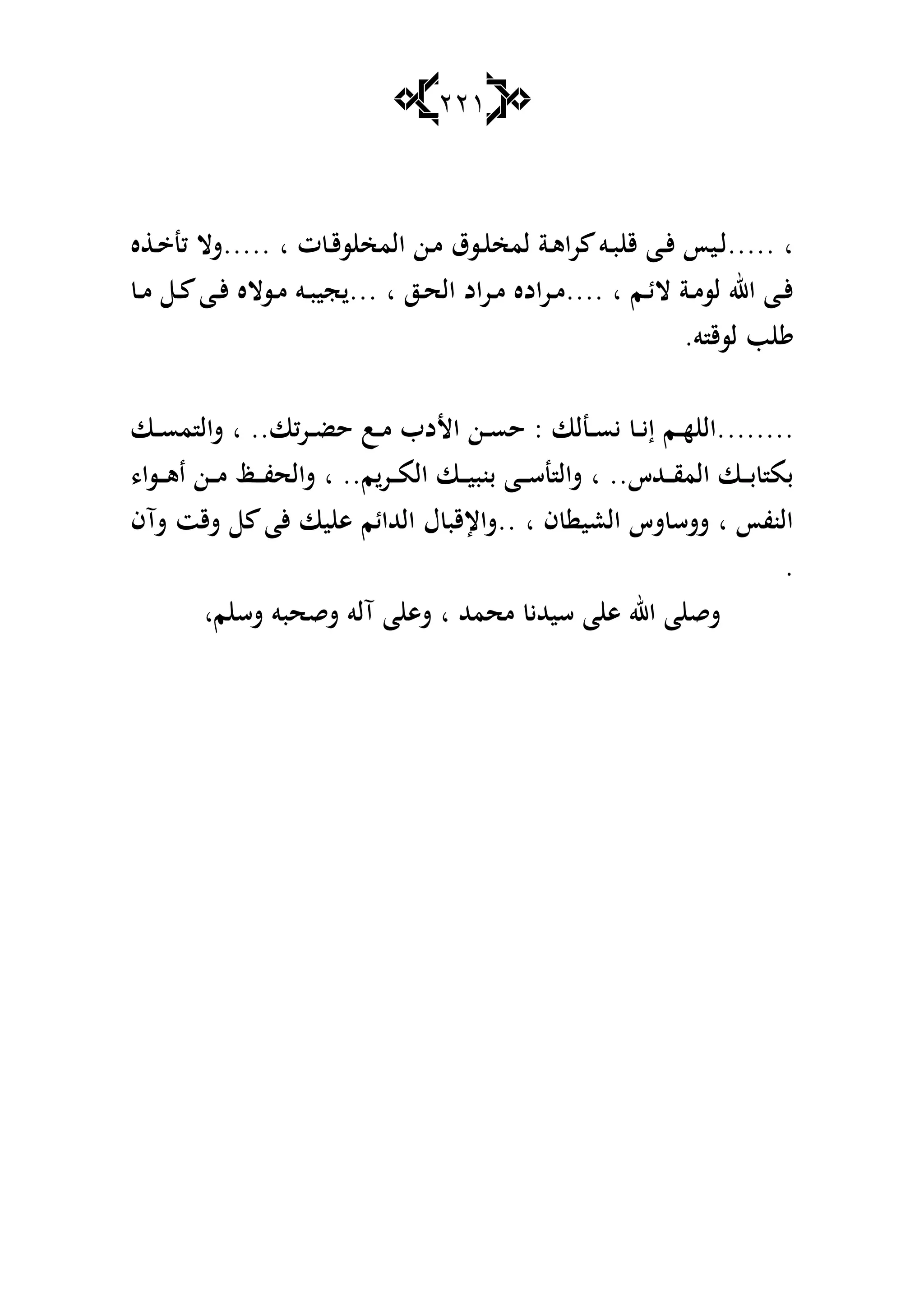 ٢٢١

، .....ليس فى قلبه كراهة لمخلوق من المخلوقات ، .....ولا تأخذه فى الله لومة لائم ، ....مراده مراد الحق ، ...يجيبه مولاه فى كل ما طلب لوقته.

........اللهم إنا نسألك : حسن الأدب مع حضرتك.. ، والتمسك بكتابك المقدس.. ، والتأسى بنبيك الكريم.. ، والحفظ من أهواء النفس ، ووساوس الشيطان ، ..والإقبال الدائم عليك فى كل وقت وآن .

وصلى الله على سيدنا محمد ، وعلى آله وصحبه وسلم،